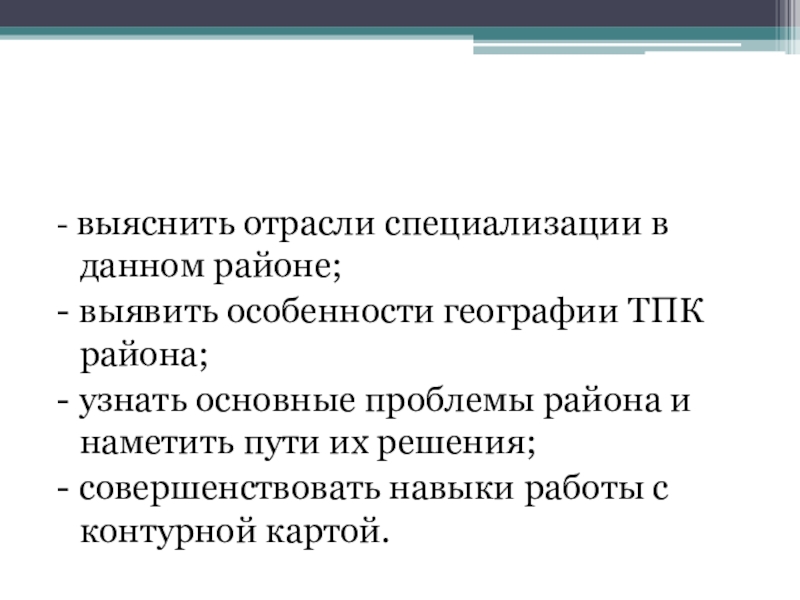 - выяснить отрасли специализации в данном районе;
- выявить особенности географии ТПК района;
- узнать основные проблемы района и наметить пути их решения;
- совершенствовать навыки работы с контурной картой.